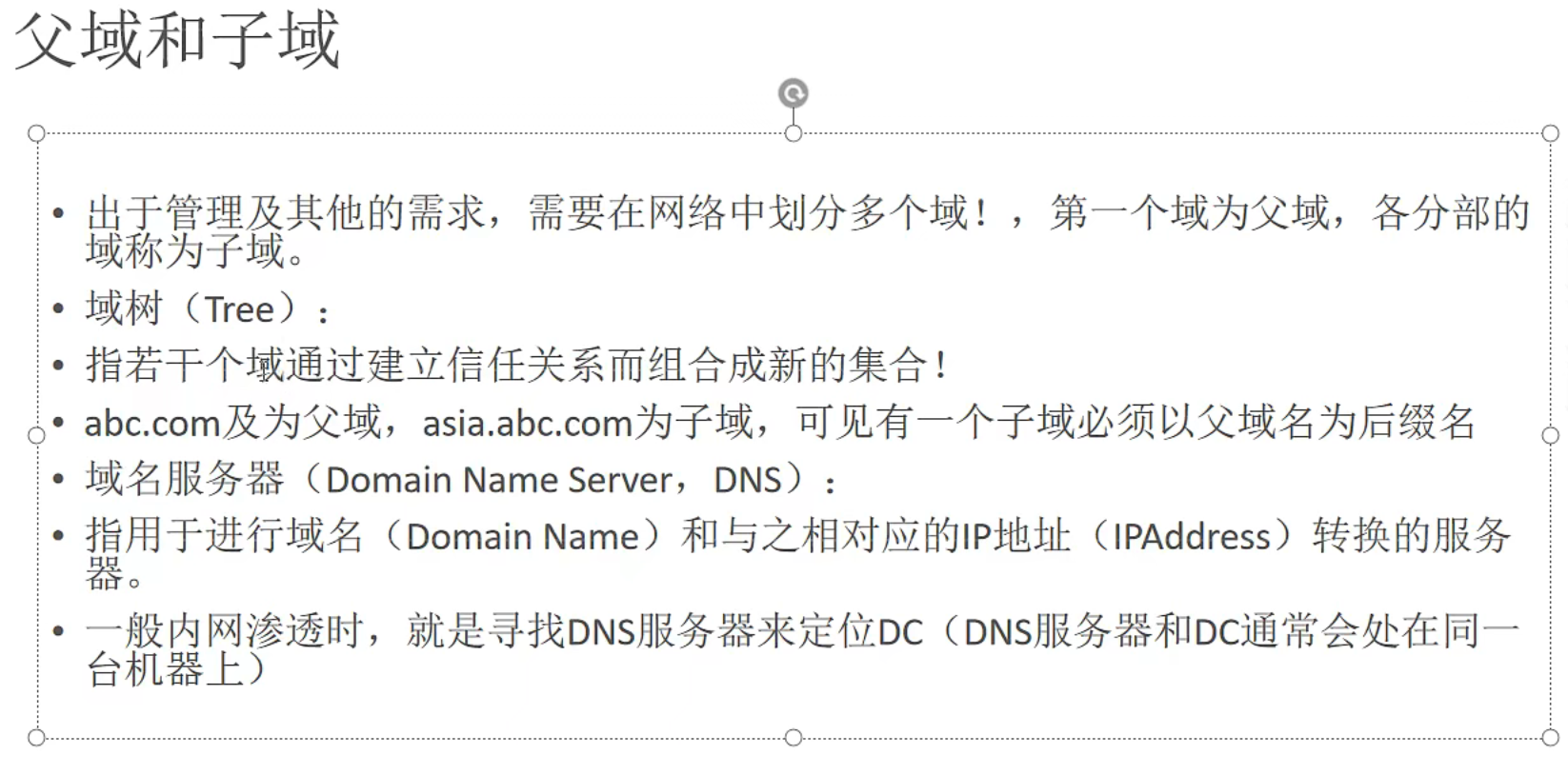 父域和子域

• 出于管理及其他的需求，需要在网络中划分多个域！，第一个域为父域，各分部的域称为子域。
• 域树（Tree）：
• 指若干个域通过建立信任关系而组合成新的集合！
• abc.com及为父域，asia.abc.com为子域，可见有一个子域必须以父域名为后缀名
• 域名服务器（Domain Name Server，DNS）：
• 指用于进行域名（Domain Name）和与之相对应的IP地址（IPAddress）转换的服务器。
• 一般内网渗透时，就是寻找DNS服务器来定位DC（DNS服务器和DC通常会处在同一台机器上）